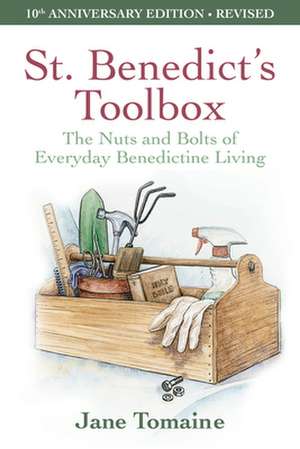 10th ANNIVERSARY EDITION • REVISED

St. Benedict's Toolbox

The Nuts and Bolts of Everyday Benedictine Living

HOLY BIBLE

Jane Tomaine